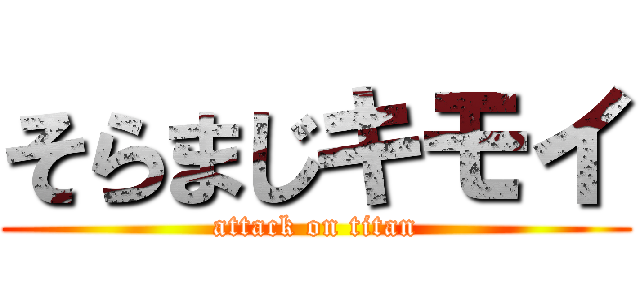 そらまじキモイ

attack on titan